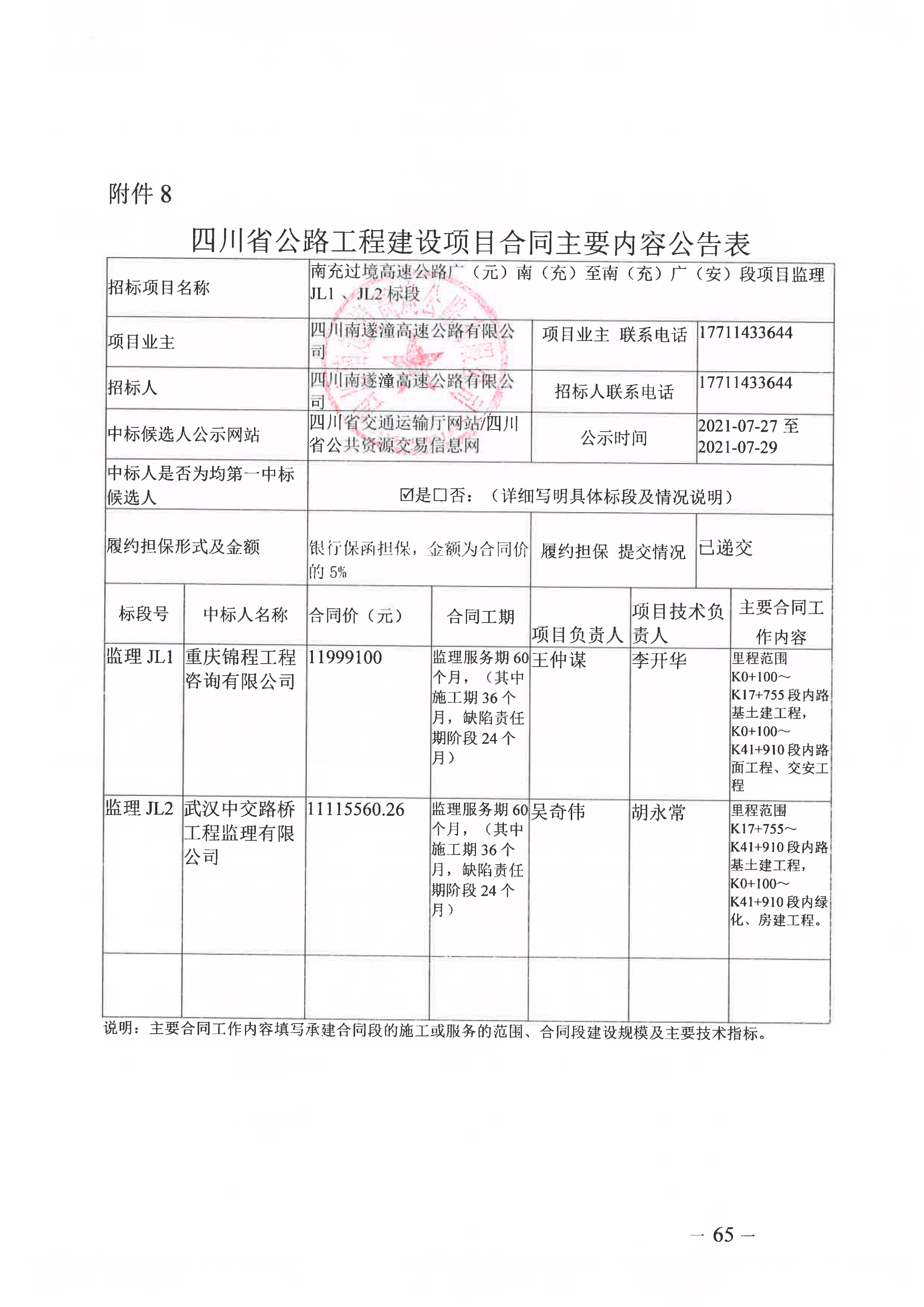 附件 8

四川省公路工程建设项目合同主要内容公告表

| 招标项目名称 | 南充过境高速公路广（元）南（充）至南（充）广（安）段项目监理 JL1 、JL2 标段 | | |
|---|---|---|---|
| 项目业主 | 四川南遂潼高速公路有限公司 | 项目业主 联系电话 | 17711433644 |
| 招标人 | 四川南遂潼高速公路有限公司 | 招标人联系电话 | 17711433644 |
| 中标候选人公示网站 | 四川省交通运输厅网站/四川省公共资源交易信息网 | 公示时间 | 2021-07-27 至 2021-07-29 |
| 中标人是否为均第一中标候选人 | ☑是☐否：（详细写明具体标段及情况说明） | | |
| 履约担保形式及金额 | 银行保函担保，金额为合同价的 5% | 履约担保 提交情况 | 已递交 |

| 标段号 | 中标人名称 | 合同价（元） | 合同工期 | 项目负责人 | 项目技术负责人 | 主要合同工作内容 |
|---|---|---|---|---|---|---|
| 监理 JL1 | 重庆锦程工程咨询有限公司 | 11999100 | 监理服务期 60 个月，（其中施工期 36 个月，缺陷责任期阶段 24 个月） | 王仲谋 | 李开华 | 里程范围 K0+100～K17+755 段内路基土建工程，K0+100～K41+910 段内路面工程、交安工程 |
| 监理 JL2 | 武汉中交路桥工程监理有限公司 | 11115560.26 | 监理服务期 60 个月，（其中施工期 36 个月，缺陷责任期阶段 24 个月） | 吴奇伟 | 胡永常 | 里程范围 K17+755～K41+910 段内路基土建工程，K0+100～K41+910 段内绿化、房建工程。 |
| | | | | | | |

说明：主要合同工作内容填写承建合同段的施工或服务的范围、合同段建设规模及主要技术指标。

— 65 —